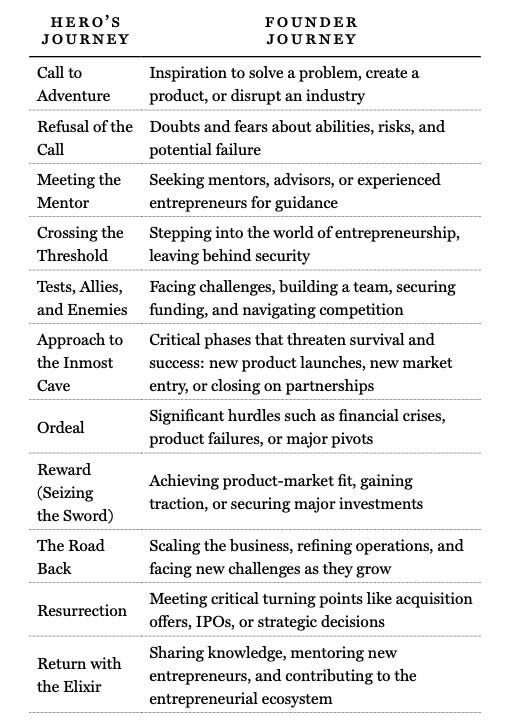 | HERO'S JOURNEY | FOUNDER JOURNEY |
|---|---|
| Call to Adventure | Inspiration to solve a problem, create a product, or disrupt an industry |
| Refusal of the Call | Doubts and fears about abilities, risks, and potential failure |
| Meeting the Mentor | Seeking mentors, advisors, or experienced entrepreneurs for guidance |
| Crossing the Threshold | Stepping into the world of entrepreneurship, leaving behind security |
| Tests, Allies, and Enemies | Facing challenges, building a team, securing funding, and navigating competition |
| Approach to the Inmost Cave | Critical phases that threaten survival and success: new product launches, new market entry, or closing on partnerships |
| Ordeal | Significant hurdles such as financial crises, product failures, or major pivots |
| Reward (Seizing the Sword) | Achieving product-market fit, gaining traction, or securing major investments |
| The Road Back | Scaling the business, refining operations, and facing new challenges as they grow |
| Resurrection | Meeting critical turning points like acquisition offers, IPOs, or strategic decisions |
| Return with the Elixir | Sharing knowledge, mentoring new entrepreneurs, and contributing to the entrepreneurial ecosystem |